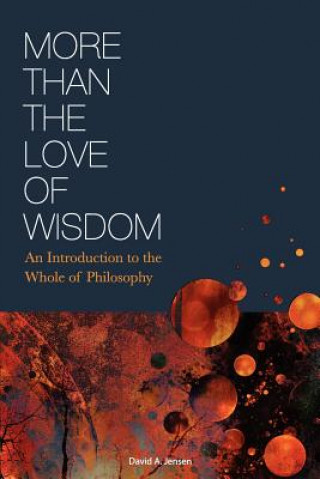 MORE THAN THE LOVE OF WISDOM

An Introduction to the Whole of Philosophy

David A. Jensen